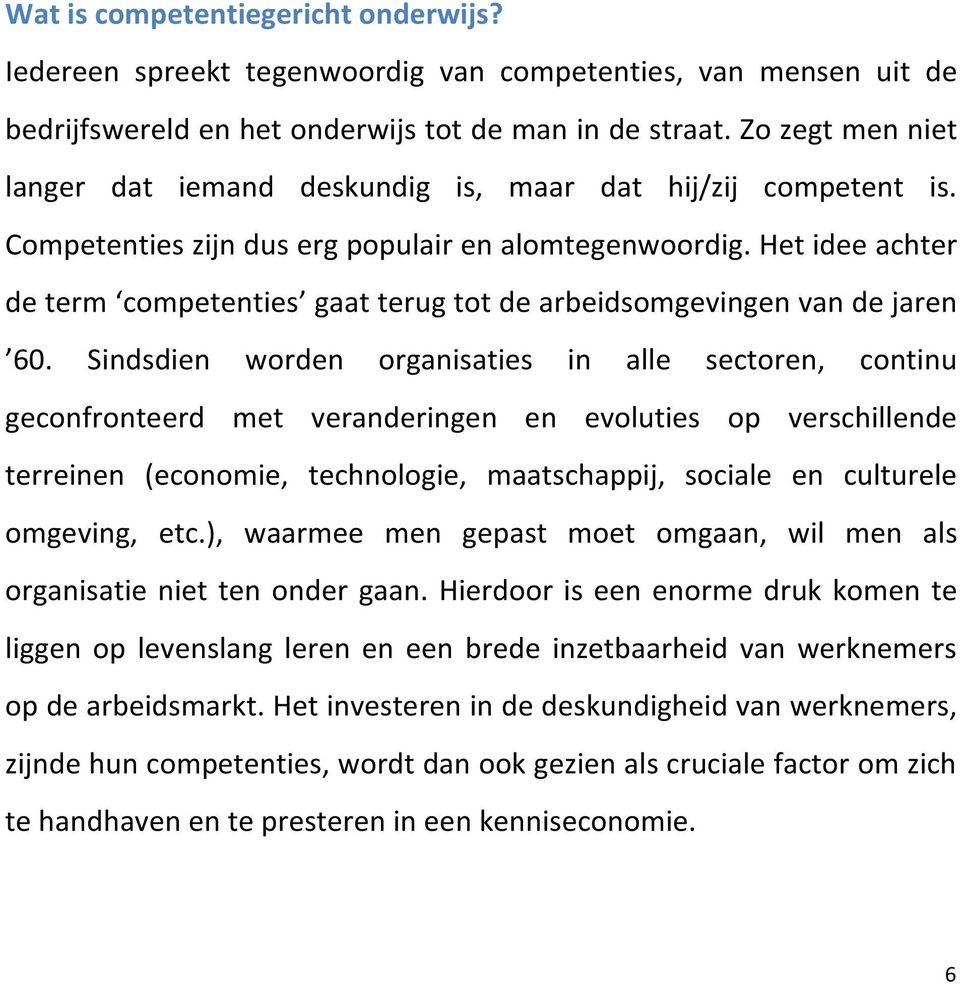 Wat is competentiegericht onderwijs?

Iedereen spreekt tegenwoordig van competenties, van mensen uit de bedrijfswereld en het onderwijs tot de man in de straat. Zo zegt men niet langer dat iemand deskundig is, maar dat hij/zij competent is. Competenties zijn dus erg populair en alomtegenwoordig. Het idee achter de term ‘competenties’ gaat terug tot de arbeidsomgevingen van de jaren ’60. Sindsdien worden organisaties in alle sectoren, continu geconfronteerd met veranderingen en evoluties op verschillende terreinen (economie, technologie, maatschappij, sociale en culturele omgeving, etc.), waarmee men gepast moet omgaan, wil men als organisatie niet ten onder gaan. Hierdoor is een enorme druk komen te liggen op levenslang leren en een brede inzetbaarheid van werknemers op de arbeidsmarkt. Het investeren in de deskundigheid van werknemers, zijnde hun competenties, wordt dan ook gezien als cruciale factor om zich te handhaven en te presteren in een kenniseconomie.

6